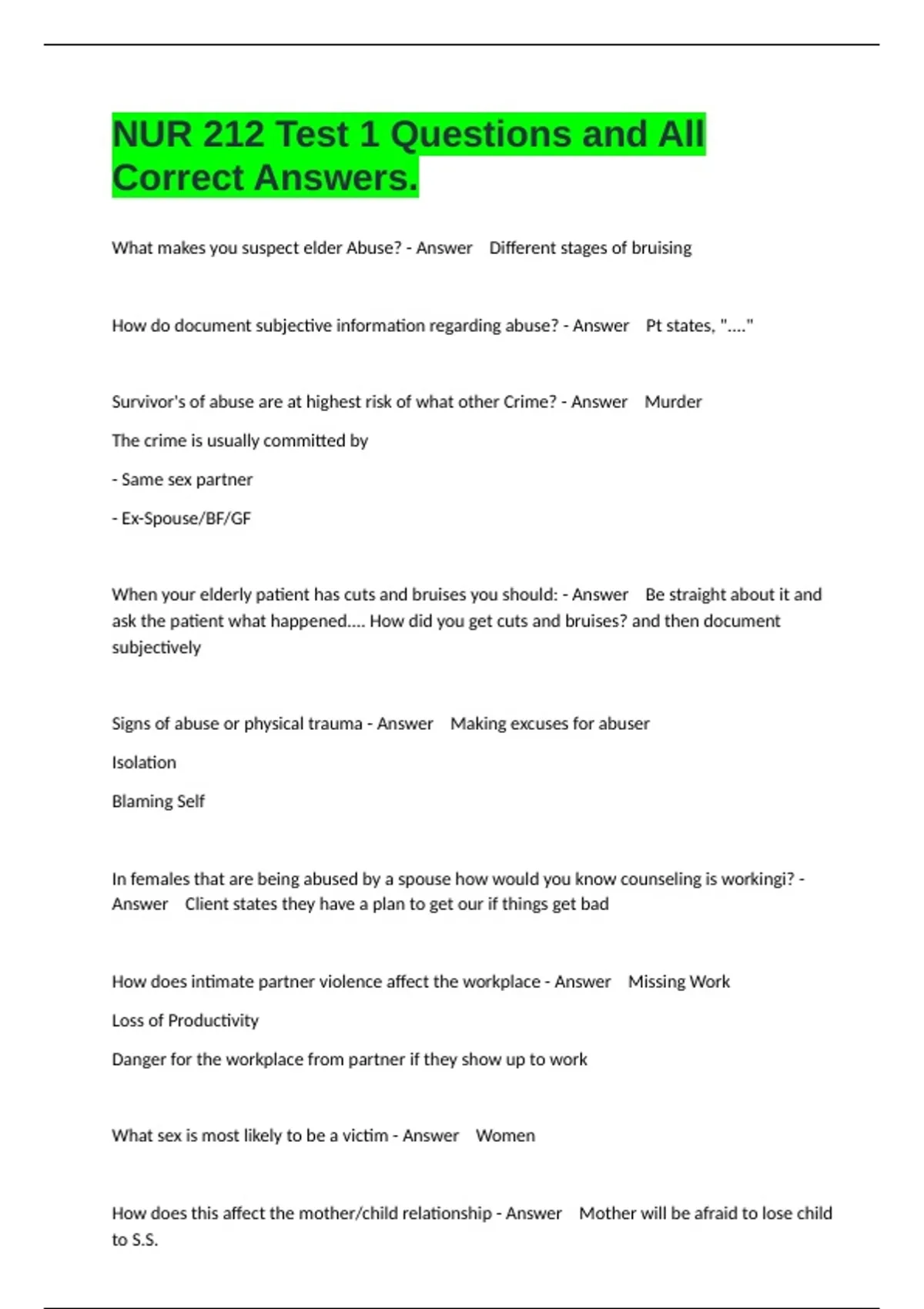 NUR 212 Test 1 Questions and All Correct Answers.

What makes you suspect elder Abuse? - Answer Different stages of bruising

How do document subjective information regarding abuse? - Answer Pt states, "...."

Survivor's of abuse are at highest risk of what other Crime? - Answer Murder

The crime is usually committed by

- Same sex partner

- Ex-Spouse/BF/GF

When your elderly patient has cuts and bruises you should: - Answer Be straight about it and ask the patient what happened.... How did you get cuts and bruises? and then document subjectively

Signs of abuse or physical trauma - Answer Making excuses for abuser

Isolation

Blaming Self

In females that are being abused by a spouse how would you know counseling is workingi? - Answer Client states they have a plan to get our if things get bad

How does intimate partner violence affect the workplace - Answer Missing Work

Loss of Productivity

Danger for the workplace from partner if they show up to work

What sex is most likely to be a victim - Answer Women

How does this affect the mother/child relationship - Answer Mother will be afraid to lose child to S.S.